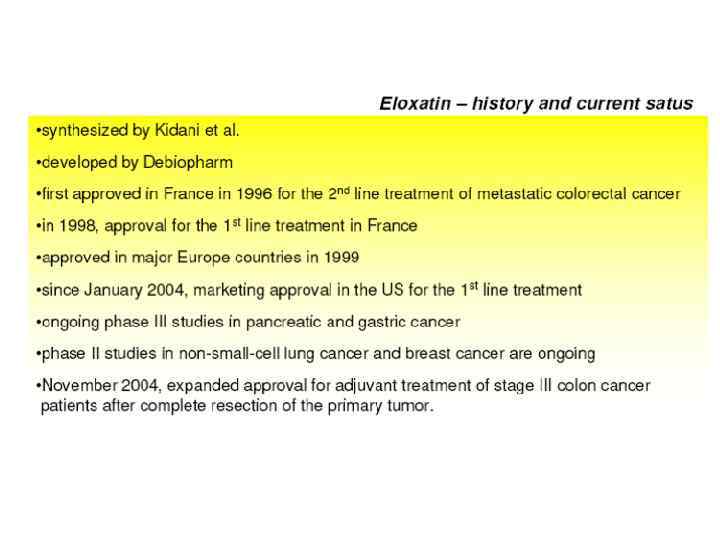 Eloxatin – history and current satus

• synthesized by Kidani et al.

• developed by Debiopharm

• first approved in France in 1996 for the 2nd line treatment of metastatic colorectal cancer

• in 1998, approval for the 1st line treatment in France

• approved in major Europe countries in 1999

• since January 2004, marketing approval in the US for the 1st line treatment

• ongoing phase III studies in pancreatic and gastric cancer

• phase II studies in non-small-cell lung cancer and breast cancer are ongoing

• November 2004, expanded approval for adjuvant treatment of stage III colon cancer patients after complete resection of the primary tumor.